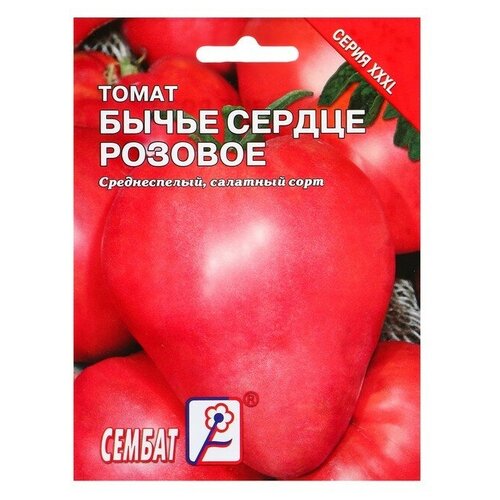 СЕРИЯ XXXL

ТОМАТ
БЫЧЬЕ СЕРДЦЕ
РОЗОВОЕ

Среднеспелый, салатный сорт

СЕМБАТ
®